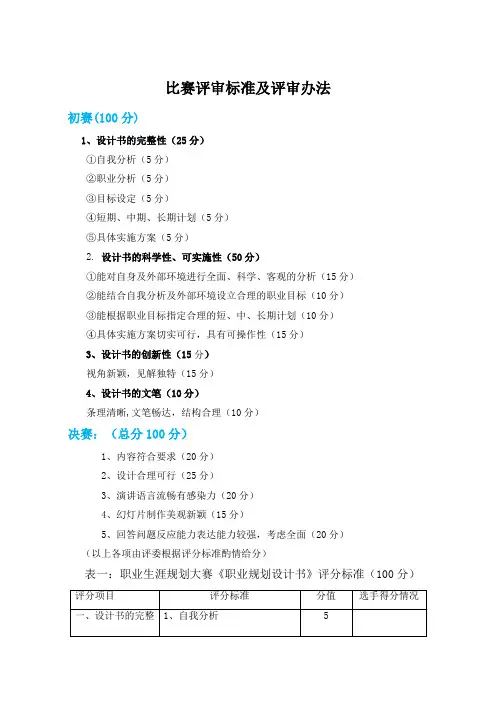 比赛评审标准及评审办法

初赛(100 分)

1、设计书的完整性（25 分）

①自我分析（5 分）

②职业分析（5 分）

③目标设定（5 分）

④短期、中期、长期计划（5 分）

⑤具体实施方案（5 分）

2. 设计书的科学性、可实施性（50 分）

①能对自身及外部环境进行全面、科学、客观的分析（15 分）

②能结合自我分析及外部环境设立合理的职业目标（10 分）

③能根据职业目标指定合理的短、中、长期计划（10 分）

④具体实施方案切实可行，具有可操作性（15 分）

3、设计书的创新性（15 分）

视角新颖，见解独特（15 分）

4、设计书的文笔（10 分）

条理清晰，文笔畅达，结构合理（10 分）

决赛：（总分 100 分）

1、内容符合要求（20 分）

2、设计合理可行（25 分）

3、演讲语言流畅有感染力（20 分）

4、幻灯片制作美观新颖（15 分）

5、回答问题反应能力表达能力较强，考虑全面（20 分）

（以上各项由评委根据评分标准酌情给分）

表一：职业生涯规划大赛《职业规划设计书》评分标准（100 分）

| 评分项目 | 评分标准 | 分值 | 选手得分情况 |
|---|---|---|---|
| 一、设计书的完整 | 1、自我分析 | 5 | |